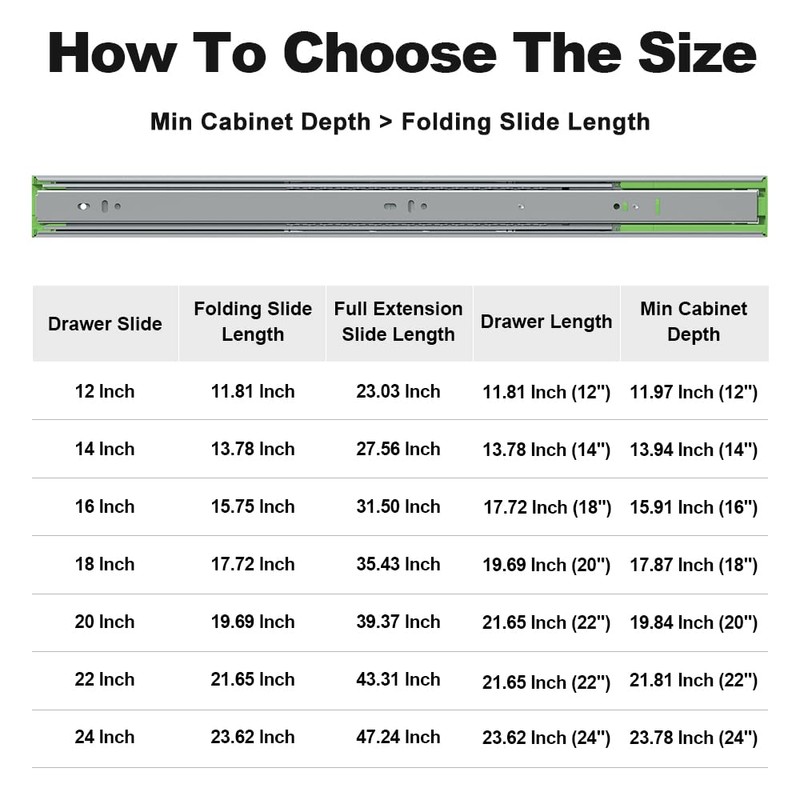 How To Choose The Size

Min Cabinet Depth > Folding Slide Length

| Drawer Slide | Folding Slide Length | Full Extension Slide Length | Drawer Length | Min Cabinet Depth |
|---|---|---|---|---|
| 12 Inch | 11.81 Inch | 23.03 Inch | 11.81 Inch (12") | 11.97 Inch (12") |
| 14 Inch | 13.78 Inch | 27.56 Inch | 13.78 Inch (14") | 13.94 Inch (14") |
| 16 Inch | 15.75 Inch | 31.50 Inch | 17.72 Inch (18") | 15.91 Inch (16") |
| 18 Inch | 17.72 Inch | 35.43 Inch | 19.69 Inch (20") | 17.87 Inch (18") |
| 20 Inch | 19.69 Inch | 39.37 Inch | 21.65 Inch (22") | 19.84 Inch (20") |
| 22 Inch | 21.65 Inch | 43.31 Inch | 21.65 Inch (22") | 21.81 Inch (22") |
| 24 Inch | 23.62 Inch | 47.24 Inch | 23.62 Inch (24") | 23.78 Inch (24") |